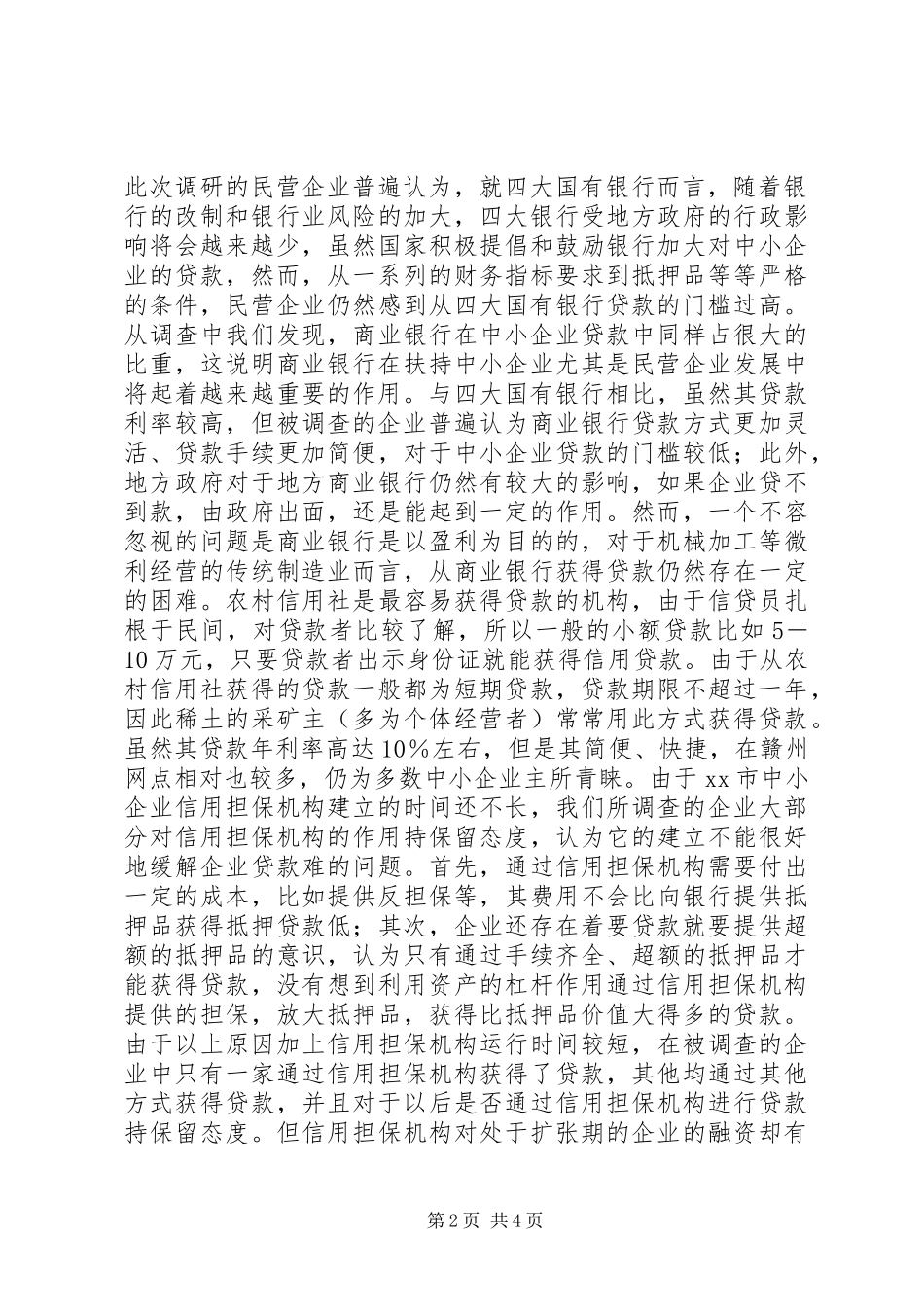 此次调研的民营企业普遍认为，就四大国有银行而言，随着银行的改制和银行业风险的加大，四大银行受地方政府的行政影响将会越来越少，虽然国家积极提倡和鼓励银行加大对中小企业的贷款，然而，从一系列的财务指标要求到抵押品等等严格的条件，民营企业仍然感到从四大国有银行贷款的门槛过高。从调查中我们发现，商业银行在中小企业贷款中同样占很大的比重，这说明商业银行在扶持中小企业尤其是民营企业发展中将起着越来越重要的作用。与四大国有银行相比，虽然其贷款利率较高，但被调查的企业普遍认为商业银行贷款方式更加灵活、贷款手续更加简便，对于中小企业贷款的门槛较低；此外，地方政府对于地方商业银行仍然有较大的影响，如果企业贷不到款，由政府出面，还是能起到一定的作用。然而，一个不容忽视的问题是商业银行是以盈利为目的的，对于机械加工等微利经营的传统制造业而言，从商业银行获得贷款仍然存在一定的困难。农村信用社是最容易获得贷款的机构，由于信贷员扎根于民间，对贷款者比较了解，所以一般的小额贷款比如5—10万元，只要贷款者出示身份证就能获得信用贷款。由于从农村信用社获得的贷款一般都为短期贷款，贷款期限不超过一年，因此稀土的采矿主（多为个体经营者）常常用此方式获得贷款。虽然其贷款年利率高达10%左右，但是其简便、快捷，在赣州网点相对也较多，仍为多数中小企业主所青睐。由于xx市中小企业信用担保机构建立的时间还不长，我们所调查的企业大部分对信用担保机构的作用持保留态度，认为它的建立不能很好地缓解企业贷款难的问题。首先，通过信用担保机构需要付出一定的成本，比如提供反担保等，其费用不会比向银行提供抵押品获得抵押贷款低；其次，企业还存在着要贷款就要提供超额的抵押品的意识，认为只有通过手续齐全、超额的抵押品才能获得贷款，没有想到利用资产的杠杆作用通过信用担保机构提供的担保，放大抵押品，获得比抵押品价值大得多的贷款。由于以上原因加上信用担保机构运行时间较短，在被调查的企业中只有一家通过信用担保机构获得了贷款，其他均通过其他方式获得贷款，并且对于以后是否通过信用担保机构进行贷款持保留态度。但信用担保机构对处于扩张期的企业的融资却有

第2页 共4页